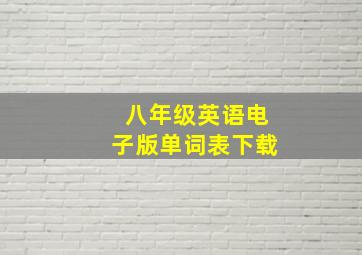 八年级英语电子版单词表下载